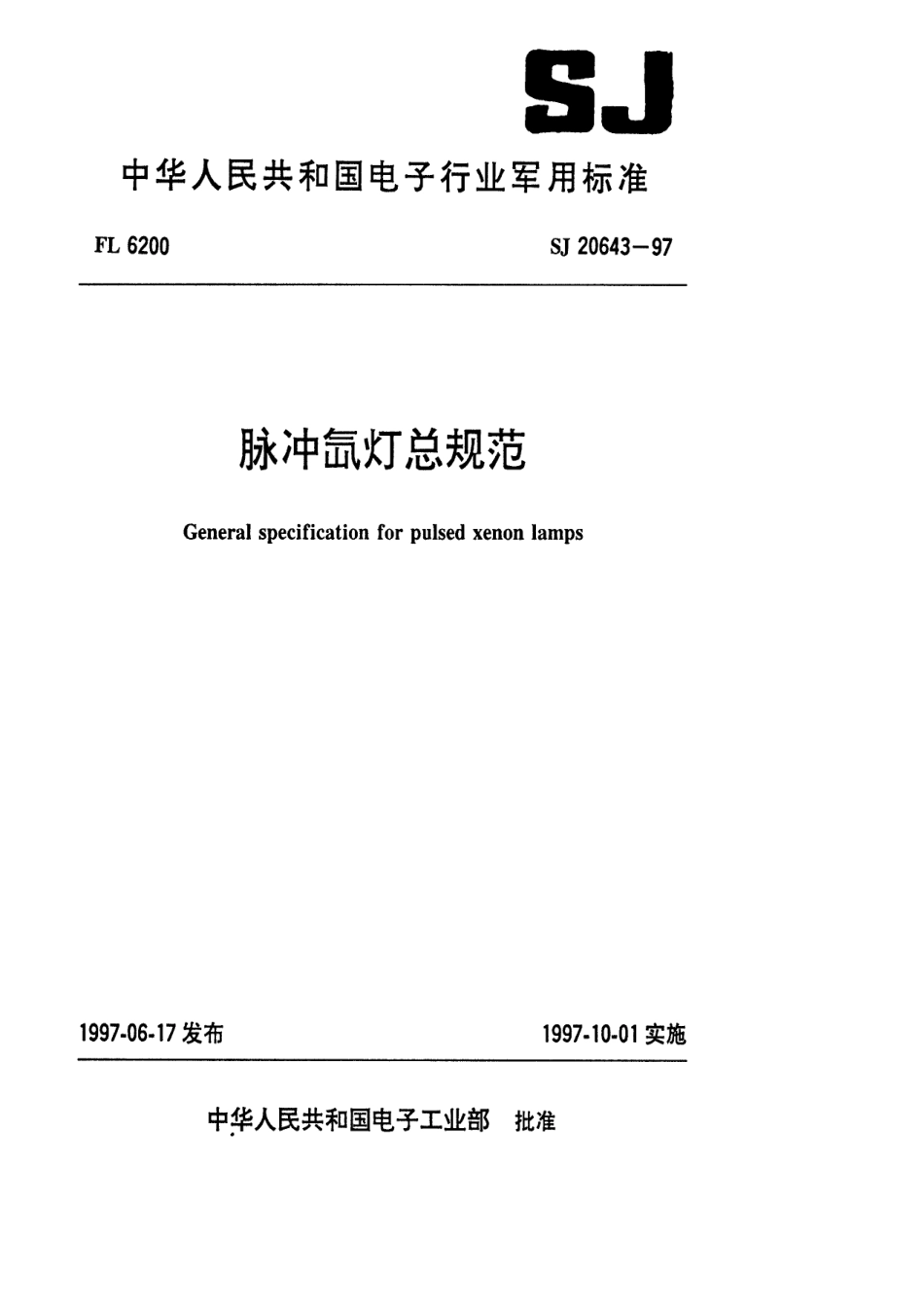 SJ

中华人民共和国电子行业军用标准

FL 6200

SJ 20643—97

脉冲氙灯总规范

General specification for pulsed xenon lamps

1997-06-17 发布

1997-10-01 实施

中华人民共和国电子工业部 批准